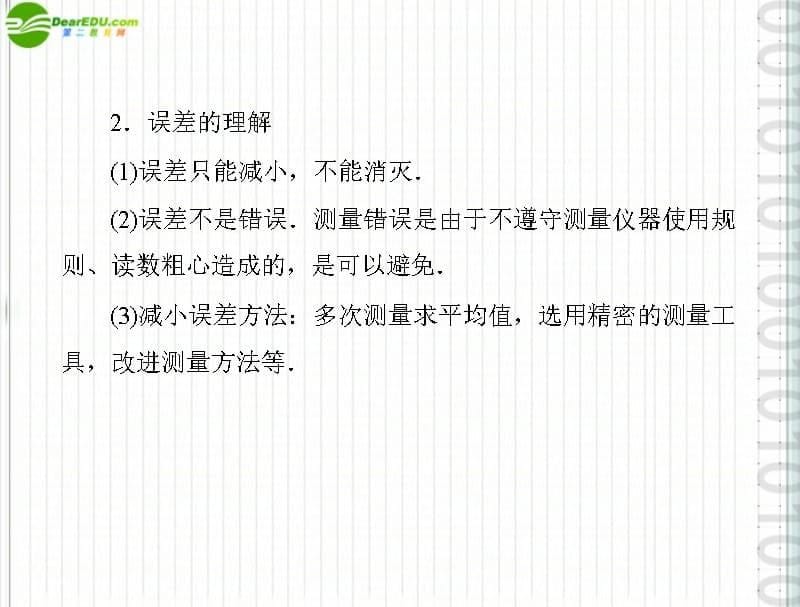 DearEDU.com
第二教育网

2．误差的理解

(1)误差只能减小，不能消灭．

(2)误差不是错误．测量错误是由于不遵守测量仪器使用规则、读数粗心造成的，是可以避免．

(3)减小误差方法：多次测量求平均值，选用精密的测量工具，改进测量方法等．